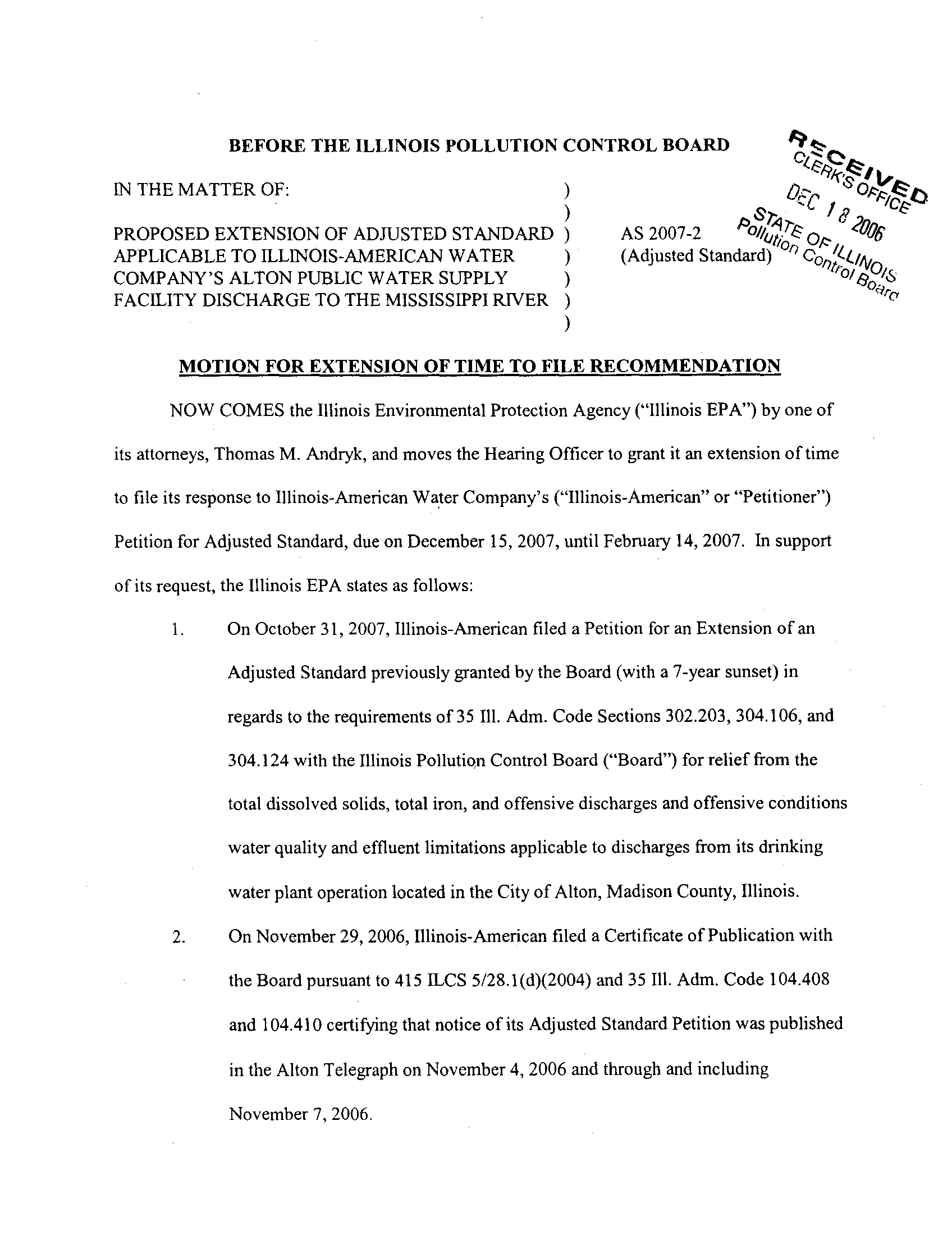 BEFORE THE ILLINOIS POLLUTION CONTROL BOARD

RECEIVED
CLERK'S OFFICE
DEC 18 2006
STATE OF ILLINOIS
Pollution Control Board

IN THE MATTER OF: )
)
PROPOSED EXTENSION OF ADJUSTED STANDARD ) AS 2007-2
APPLICABLE TO ILLINOIS-AMERICAN WATER ) (Adjusted Standard)
COMPANY'S ALTON PUBLIC WATER SUPPLY )
FACILITY DISCHARGE TO THE MISSISSIPPI RIVER )
)

MOTION FOR EXTENSION OF TIME TO FILE RECOMMENDATION

NOW COMES the Illinois Environmental Protection Agency ("Illinois EPA") by one of its attorneys, Thomas M. Andryk, and moves the Hearing Officer to grant it an extension of time to file its response to Illinois-American Water Company's ("Illinois-American" or "Petitioner") Petition for Adjusted Standard, due on December 15, 2007, until February 14, 2007. In support of its request, the Illinois EPA states as follows:

1. On October 31, 2007, Illinois-American filed a Petition for an Extension of an Adjusted Standard previously granted by the Board (with a 7-year sunset) in regards to the requirements of 35 Ill. Adm. Code Sections 302.203, 304.106, and 304.124 with the Illinois Pollution Control Board ("Board") for relief from the total dissolved solids, total iron, and offensive discharges and offensive conditions water quality and effluent limitations applicable to discharges from its drinking water plant operation located in the City of Alton, Madison County, Illinois.

2. On November 29, 2006, Illinois-American filed a Certificate of Publication with the Board pursuant to 415 ILCS 5/28.1(d)(2004) and 35 Ill. Adm. Code 104.408 and 104.410 certifying that notice of its Adjusted Standard Petition was published in the Alton Telegraph on November 4, 2006 and through and including November 7, 2006.